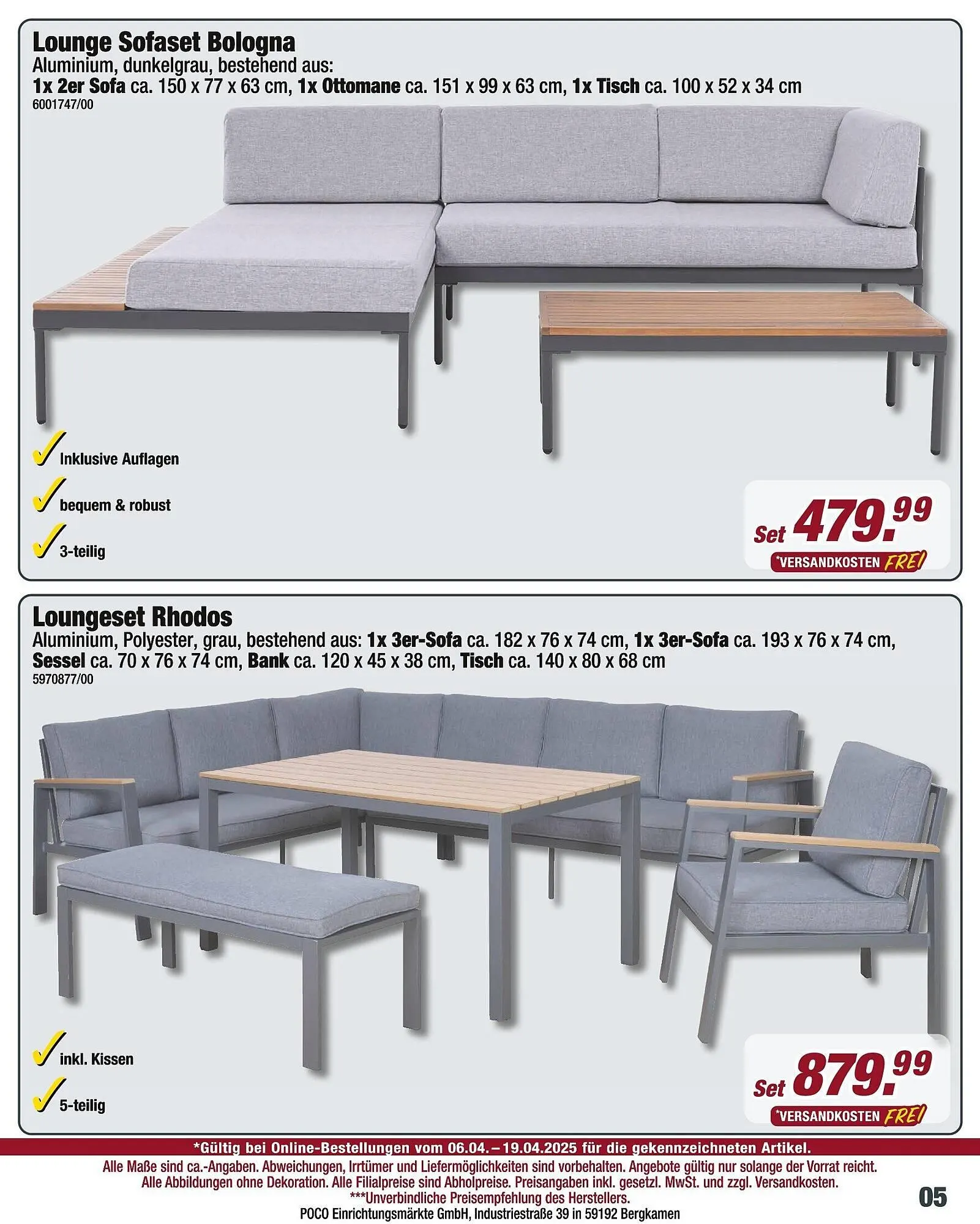 Lounge Sofaset Bologna
Aluminium, dunkelgrau, bestehend aus:
1x 2er Sofa ca. 150 x 77 x 63 cm, 1x Ottomane ca. 151 x 99 x 63 cm, 1x Tisch ca. 100 x 52 x 34 cm
6001747/00

Inklusive Auflagen
bequem & robust
3-teilig

Set 479.99
*VERSANDKOSTEN FREI

Loungeset Rhodos
Aluminium, Polyester, grau, bestehend aus: 1x 3er-Sofa ca. 182 x 76 x 74 cm, 1x 3er-Sofa ca. 193 x 76 x 74 cm, Sessel ca. 70 x 76 x 74 cm, Bank ca. 120 x 45 x 38 cm, Tisch ca. 140 x 80 x 68 cm
5970877/00

inkl. Kissen
5-teilig

Set 879.99
*VERSANDKOSTEN FREI

*Gültig bei Online-Bestellungen vom 06.04.–19.04.2025 für die gekennzeichneten Artikel.
Alle Maße sind ca.-Angaben. Abweichungen, Irrtümer und Liefermöglichkeiten sind vorbehalten. Angebote gültig nur solange der Vorrat reicht.
Alle Abbildungen ohne Dekoration. Alle Filialpreise sind Abholpreise. Preisangaben inkl. gesetzl. MwSt. und zzgl. Versandkosten.
***Unverbindliche Preisempfehlung des Herstellers.
POCO Einrichtungsmärkte GmbH, Industriestraße 39 in 59192 Bergkamen
05